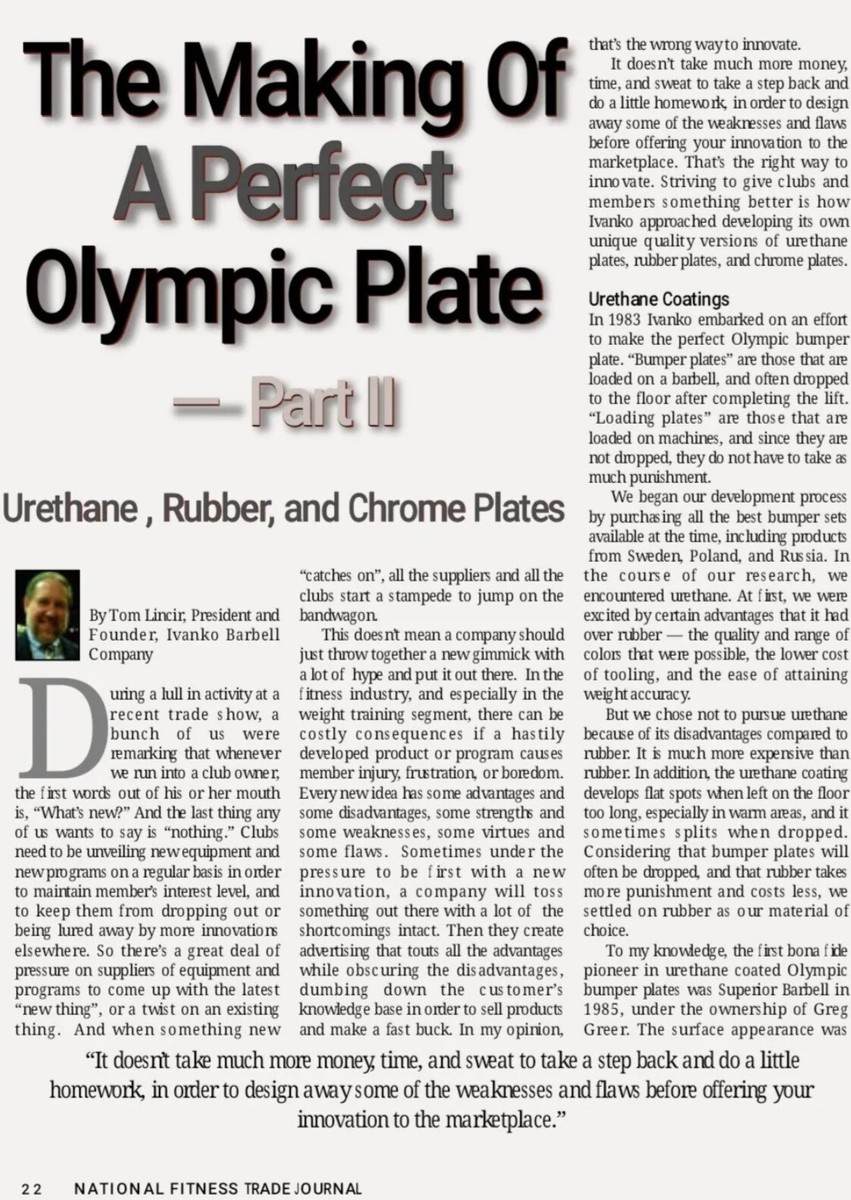 The Making Of A Perfect Olympic Plate — Part II

Urethane , Rubber, and Chrome Plates

By Tom Lincir, President and Founder, Ivanko Barbell Company

During a lull in activity at a recent trade show, a bunch of us were remarking that whenever we run into a club owner, the first words out of his or her mouth is, "What's new?" And the last thing any of us wants to say is "nothing." Clubs need to be unveiling new equipment and new programs on a regular basis in order to maintain member's interest level, and to keep them from dropping out or being lured away by more innovations elsewhere. So there's a great deal of pressure on suppliers of equipment and programs to come up with the latest "new thing", or a twist on an existing thing. And when something new "catches on", all the suppliers and all the clubs start a stampede to jump on the bandwagon.

This doesn't mean a company should just throw together a new gimmick with a lot of hype and put it out there. In the fitness industry, and especially in the weight training segment, there can be costly consequences if a hastily developed product or program causes member injury, frustration, or boredom. Every new idea has some advantages and some disadvantages, some strengths and some weaknesses, some virtues and some flaws. Sometimes under the pressure to be first with a new innovation, a company will toss something out there with a lot of the shortcomings intact. Then they create advertising that touts all the advantages while obscuring the disadvantages, dumbing down the customer's knowledge base in order to sell products and make a fast buck. In my opinion, that's the wrong way to innovate.

It doesn't take much more money, time, and sweat to take a step back and do a little homework, in order to design away some of the weaknesses and flaws before offering your innovation to the marketplace. That's the right way to innovate. Striving to give clubs and members something better is how Ivanko approached developing its own unique quality versions of urethane plates, rubber plates, and chrome plates.

Urethane Coatings
In 1983 Ivanko embarked on an effort to make the perfect Olympic bumper plate. "Bumper plates" are those that are loaded on a barbell, and often dropped to the floor after completing the lift. "Loading plates" are those that are loaded on machines, and since they are not dropped, they do not have to take as much punishment.

We began our development process by purchasing all the best bumper sets available at the time, including products from Sweden, Poland, and Russia. In the course of our research, we encountered urethane. At first, we were excited by certain advantages that it had over rubber — the quality and range of colors that were possible, the lower cost of tooling, and the ease of attaining weight accuracy.

But we chose not to pursue urethane because of its disadvantages compared to rubber. It is much more expensive than rubber. In addition, the urethane coating develops flat spots when left on the floor too long, especially in warm areas, and it sometimes splits when dropped. Considering that bumper plates will often be dropped, and that rubber takes more punishment and costs less, we settled on rubber as our material of choice.

To my knowledge, the first bona fide pioneer in urethane coated Olympic bumper plates was Superior Barbell in 1985, under the ownership of Greg Greer. The surface appearance was

"It doesn't take much more money, time, and sweat to take a step back and do a little homework, in order to design away some of the weaknesses and flaws before offering your innovation to the marketplace."

22 NATIONAL FITNESS TRADE JOURNAL